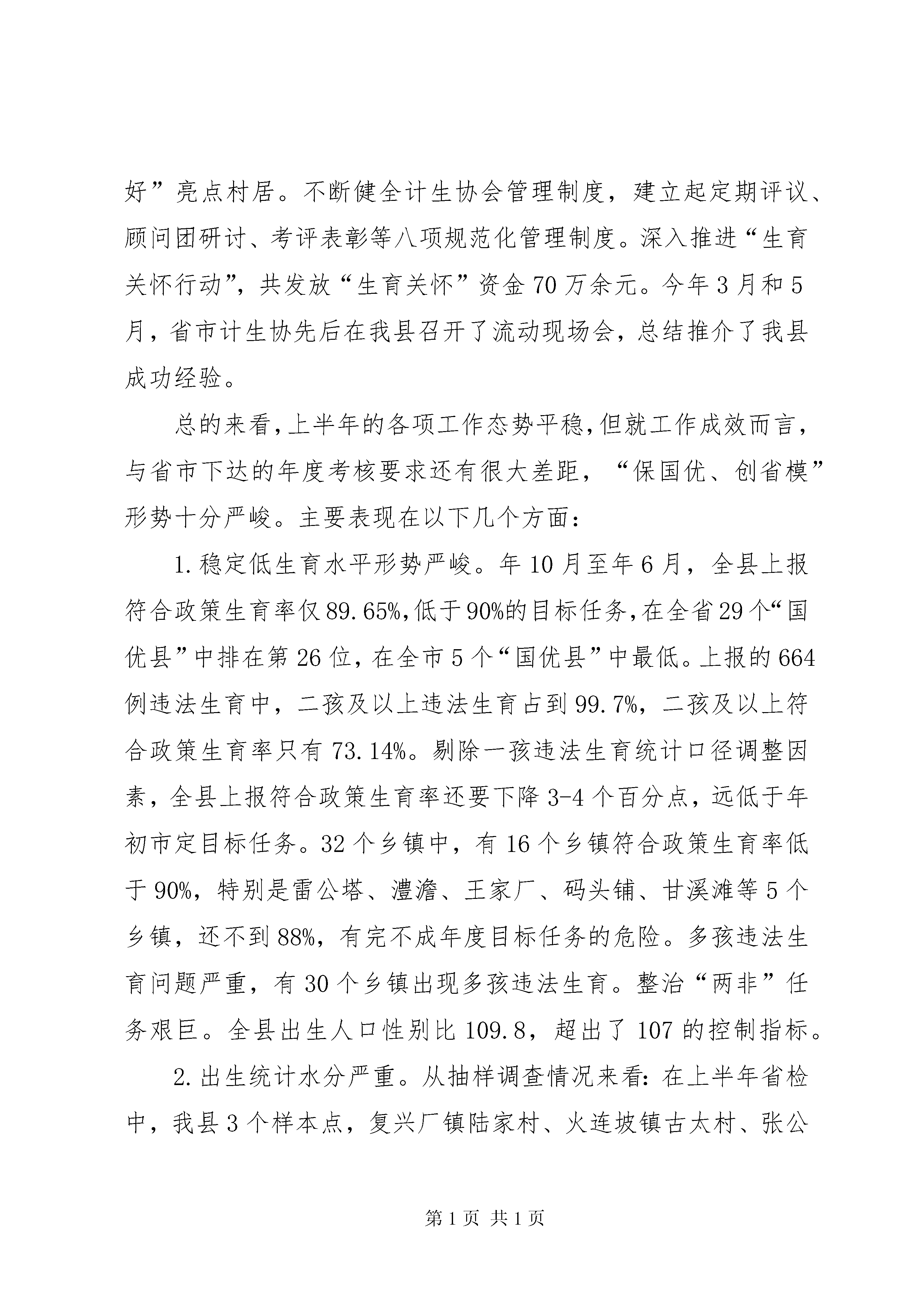 好”亮点村居。不断健全计生协会管理制度，建立起定期评议、顾问团研讨、考评表彰等八项规范化管理制度。深入推进“生育关怀行动”，共发放“生育关怀”资金70万余元。今年3月和5月，省市计生协先后在我县召开了流动现场会，总结推介了我县成功经验。

总的来看，上半年的各项工作态势平稳，但就工作成效而言，与省市下达的年度考核要求还有很大差距，“保国优、创省模”形势十分严峻。主要表现在以下几个方面：

1.稳定低生育水平形势严峻。年10月至年6月，全县上报符合政策生育率仅89.65%，低于90%的目标任务，在全省29个“国优县”中排在第26位，在全市5个“国优县”中最低。上报的664例违法生育中，二孩及以上违法生育占到99.7%，二孩及以上符合政策生育率只有73.14%。剔除一孩违法生育统计口径调整因素，全县上报符合政策生育率还要下降3-4个百分点，远低于年初市定目标任务。32个乡镇中，有16个乡镇符合政策生育率低于90%，特别是雷公塔、澧澹、王家厂、码头铺、甘溪滩等5个乡镇，还不到88%，有完不成年度目标任务的危险。多孩违法生育问题严重，有30个乡镇出现多孩违法生育。整治“两非”任务艰巨。全县出生人口性别比109.8，超出了107的控制指标。

2.出生统计水分严重。从抽样调查情况来看：在上半年省检中，我县3个样本点，复兴厂镇陆家村、火连坡镇古太村、张公

第1页 共1页